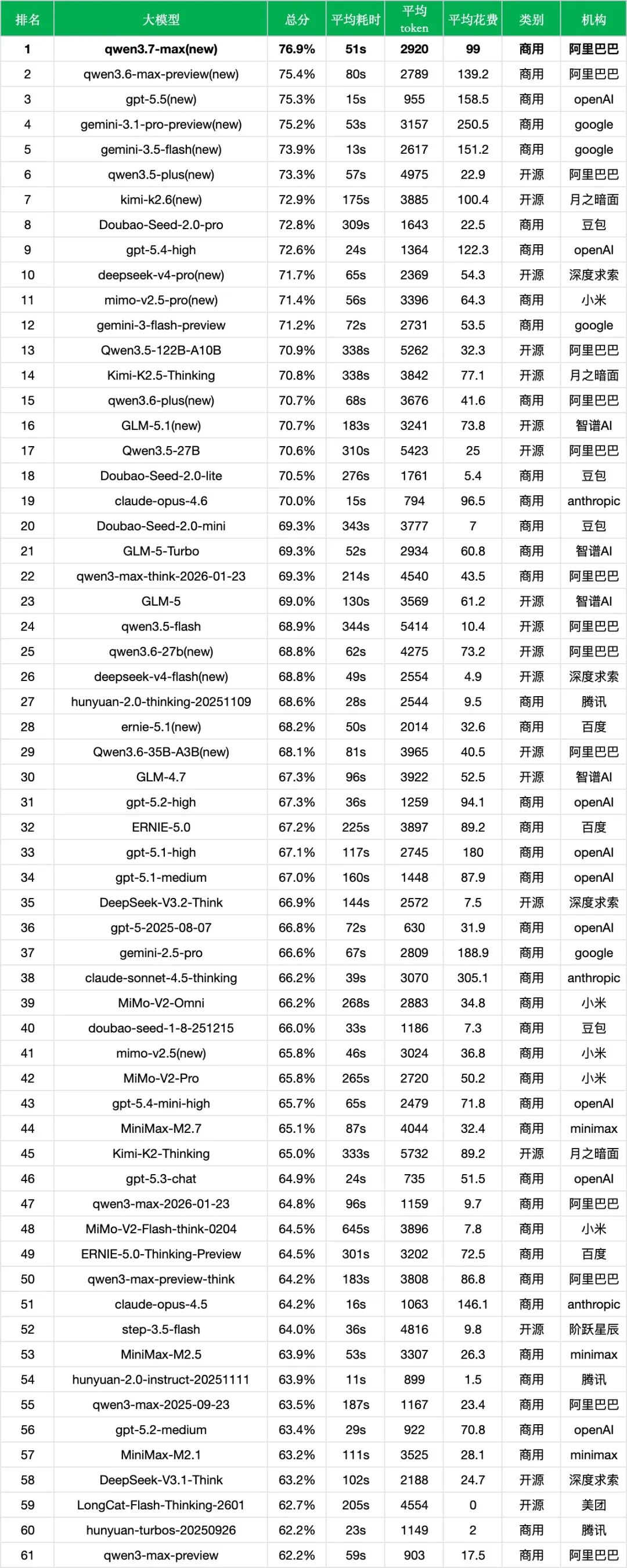 | 排名 | 大模型 | 总分 | 平均耗时 | 平均 token | 平均花费 | 类别 | 机构 |
|---|---|---|---|---|---|---|---|
| 1 | qwen3.7-max(new) | 76.9% | 51s | 2920 | 99 | 商用 | 阿里巴巴 |
| 2 | qwen3.6-max-preview(new) | 75.4% | 80s | 2789 | 139.2 | 商用 | 阿里巴巴 |
| 3 | gpt-5.5(new) | 75.3% | 15s | 955 | 158.5 | 商用 | openAI |
| 4 | gemini-3.1-pro-preview(new) | 75.2% | 53s | 3157 | 250.5 | 商用 | google |
| 5 | gemini-3.5-flash(new) | 73.9% | 13s | 2617 | 151.2 | 商用 | google |
| 6 | qwen3.5-plus(new) | 73.3% | 57s | 4975 | 22.9 | 开源 | 阿里巴巴 |
| 7 | kimi-k2.6(new) | 72.9% | 175s | 3885 | 100.4 | 开源 | 月之暗面 |
| 8 | Doubao-Seed-2.0-pro | 72.8% | 309s | 1643 | 22.5 | 商用 | 豆包 |
| 9 | gpt-5.4-high | 72.6% | 24s | 1364 | 122.3 | 商用 | openAI |
| 10 | deepseek-v4-pro(new) | 71.7% | 65s | 2369 | 54.3 | 开源 | 深度求索 |
| 11 | mimo-v2.5-pro(new) | 71.4% | 56s | 3396 | 64.3 | 商用 | 小米 |
| 12 | gemini-3-flash-preview | 71.2% | 72s | 2731 | 53.5 | 商用 | google |
| 13 | Qwen3.5-122B-A10B | 70.9% | 338s | 5262 | 32.3 | 开源 | 阿里巴巴 |
| 14 | Kimi-K2.5-Thinking | 70.8% | 338s | 3842 | 77.1 | 开源 | 月之暗面 |
| 15 | qwen3.6-plus(new) | 70.7% | 68s | 3676 | 41.6 | 商用 | 阿里巴巴 |
| 16 | GLM-5.1(new) | 70.7% | 183s | 3241 | 73.8 | 开源 | 智谱AI |
| 17 | Qwen3.5-27B | 70.6% | 310s | 5423 | 25 | 开源 | 阿里巴巴 |
| 18 | Doubao-Seed-2.0-lite | 70.5% | 276s | 1761 | 5.4 | 商用 | 豆包 |
| 19 | claude-opus-4.6 | 70.0% | 15s | 794 | 96.5 | 商用 | anthropic |
| 20 | Doubao-Seed-2.0-mini | 69.3% | 343s | 3777 | 7 | 商用 | 豆包 |
| 21 | GLM-5-Turbo | 69.3% | 52s | 2934 | 60.8 | 商用 | 智谱AI |
| 22 | qwen3-max-think-2026-01-23 | 69.3% | 214s | 4540 | 43.5 | 商用 | 阿里巴巴 |
| 23 | GLM-5 | 69.0% | 130s | 3569 | 61.2 | 开源 | 智谱AI |
| 24 | qwen3.5-flash | 68.9% | 344s | 5414 | 10.4 | 开源 | 阿里巴巴 |
| 25 | qwen3.6-27b(new) | 68.8% | 62s | 4275 | 73.2 | 开源 | 阿里巴巴 |
| 26 | deepseek-v4-flash(new) | 68.8% | 49s | 2554 | 4.9 | 开源 | 深度求索 |
| 27 | hunyuan-2.0-thinking-20251109 | 68.6% | 28s | 2544 | 9.5 | 商用 | 腾讯 |
| 28 | ernie-5.1(new) | 68.2% | 50s | 2014 | 32.6 | 商用 | 百度 |
| 29 | Qwen3.6-35B-A3B(new) | 68.1% | 81s | 3965 | 40.5 | 开源 | 阿里巴巴 |
| 30 | GLM-4.7 | 67.3% | 96s | 3922 | 52.5 | 开源 | 智谱AI |
| 31 | gpt-5.2-high | 67.3% | 36s | 1259 | 94.1 | 商用 | openAI |
| 32 | ERNIE-5.0 | 67.2% | 225s | 3897 | 89.2 | 商用 | 百度 |
| 33 | gpt-5.1-high | 67.1% | 117s | 2745 | 180 | 商用 | openAI |
| 34 | gpt-5.1-medium | 67.0% | 160s | 1448 | 87.9 | 商用 | openAI |
| 35 | DeepSeek-V3.2-Think | 66.9% | 144s | 2572 | 7.5 | 开源 | 深度求索 |
| 36 | gpt-5-2025-08-07 | 66.8% | 72s | 630 | 31.9 | 商用 | openAI |
| 37 | gemini-2.5-pro | 66.6% | 67s | 2809 | 188.9 | 商用 | google |
| 38 | claude-sonnet-4.5-thinking | 66.2% | 39s | 3070 | 305.1 | 商用 | anthropic |
| 39 | MiMo-V2-Omni | 66.2% | 268s | 2883 | 34.8 | 商用 | 小米 |
| 40 | doubao-seed-1-8-251215 | 66.0% | 33s | 1186 | 7.3 | 商用 | 豆包 |
| 41 | mimo-v2.5(new) | 65.8% | 46s | 3024 | 36.8 | 商用 | 小米 |
| 42 | MiMo-V2-Pro | 65.8% | 265s | 2720 | 50.2 | 商用 | 小米 |
| 43 | gpt-5.4-mini-high | 65.7% | 65s | 2479 | 71.8 | 商用 | openAI |
| 44 | MiniMax-M2.7 | 65.1% | 87s | 4044 | 32.4 | 商用 | minimax |
| 45 | Kimi-K2-Thinking | 65.0% | 333s | 5732 | 89.2 | 开源 | 月之暗面 |
| 46 | gpt-5.3-chat | 64.9% | 24s | 735 | 51.5 | 商用 | openAI |
| 47 | qwen3-max-2026-01-23 | 64.8% | 96s | 1159 | 9.7 | 商用 | 阿里巴巴 |
| 48 | MiMo-V2-Flash-think-0204 | 64.5% | 645s | 3896 | 7.8 | 商用 | 小米 |
| 49 | ERNIE-5.0-Thinking-Preview | 64.5% | 301s | 3202 | 72.5 | 商用 | 百度 |
| 50 | qwen3-max-preview-think | 64.2% | 183s | 3808 | 86.8 | 商用 | 阿里巴巴 |
| 51 | claude-opus-4.5 | 64.2% | 16s | 1063 | 146.1 | 商用 | anthropic |
| 52 | step-3.5-flash | 64.0% | 36s | 4816 | 9.8 | 开源 | 阶跃星辰 |
| 53 | MiniMax-M2.5 | 63.9% | 53s | 3307 | 26.3 | 商用 | minimax |
| 54 | hunyuan-2.0-instruct-20251111 | 63.9% | 11s | 899 | 1.5 | 商用 | 腾讯 |
| 55 | qwen3-max-2025-09-23 | 63.5% | 187s | 1167 | 23.4 | 商用 | 阿里巴巴 |
| 56 | gpt-5.2-medium | 63.4% | 29s | 922 | 70.8 | 商用 | openAI |
| 57 | MiniMax-M2.1 | 63.2% | 111s | 3525 | 28.1 | 商用 | minimax |
| 58 | DeepSeek-V3.1-Think | 63.2% | 102s | 2188 | 24.7 | 开源 | 深度求索 |
| 59 | LongCat-Flash-Thinking-2601 | 62.7% | 205s | 4554 | 0 | 开源 | 美团 |
| 60 | hunyuan-turbos-20250926 | 62.2% | 23s | 1149 | 2 | 商用 | 腾讯 |
| 61 | qwen3-max-preview | 62.2% | 59s | 903 | 17.5 | 商用 | 阿里巴巴 |